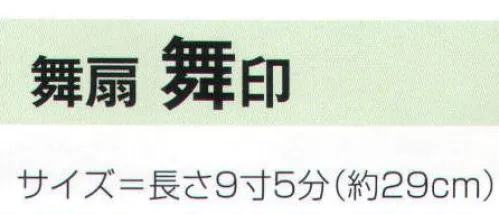 舞扇 舞印

サイズ＝長さ9寸5分（約29cm）